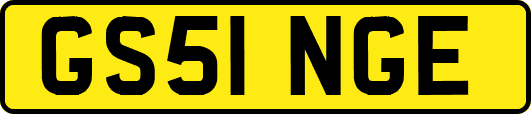 GS51 NGE